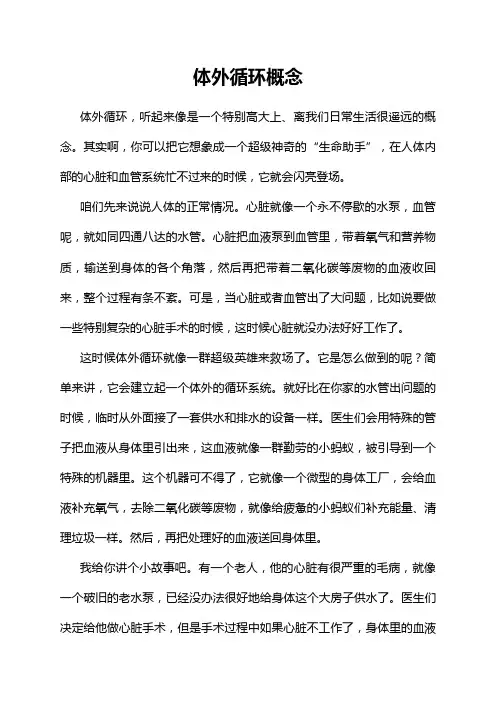 体外循环概念

体外循环，听起来像是一个特别高大上、离我们日常生活很遥远的概念。其实啊，你可以把它想象成一个超级神奇的“生命助手”，在人体内部的心脏和血管系统忙不过来的时候，它就会闪亮登场。

咱们先来说说人体的正常情况。心脏就像一个永不停歇的水泵，血管呢，就如同四通八达的水管。心脏把血液泵到血管里，带着氧气和营养物质，输送到身体的各个角落，然后再把带着二氧化碳等废物的血液收回来，整个过程有条不紊。可是，当心脏或者血管出了大问题，比如说要做一些特别复杂的心脏手术的时候，这时候心脏就没办法好好工作了。

这时候体外循环就像一群超级英雄来救场了。它是怎么做到的呢？简单来讲，它会建立起一个体外的循环系统。就好比在你家的水管出问题的时候，临时从外面接了一套供水和排水的设备一样。医生们会用特殊的管子把血液从身体里引出来，这血液就像一群勤劳的小蚂蚁，被引导到一个特殊的机器里。这个机器可不得了，它就像一个微型的身体工厂，会给血液补充氧气，去除二氧化碳等废物，就像给疲惫的小蚂蚁们补充能量、清理垃圾一样。然后，再把处理好的血液送回身体里。

我给你讲个小故事吧。有一个老人，他的心脏有很严重的毛病，就像一个破旧的老水泵，已经没办法很好地给身体这个大房子供水了。医生们决定给他做心脏手术，但是手术过程中如果心脏不工作了，身体里的血液